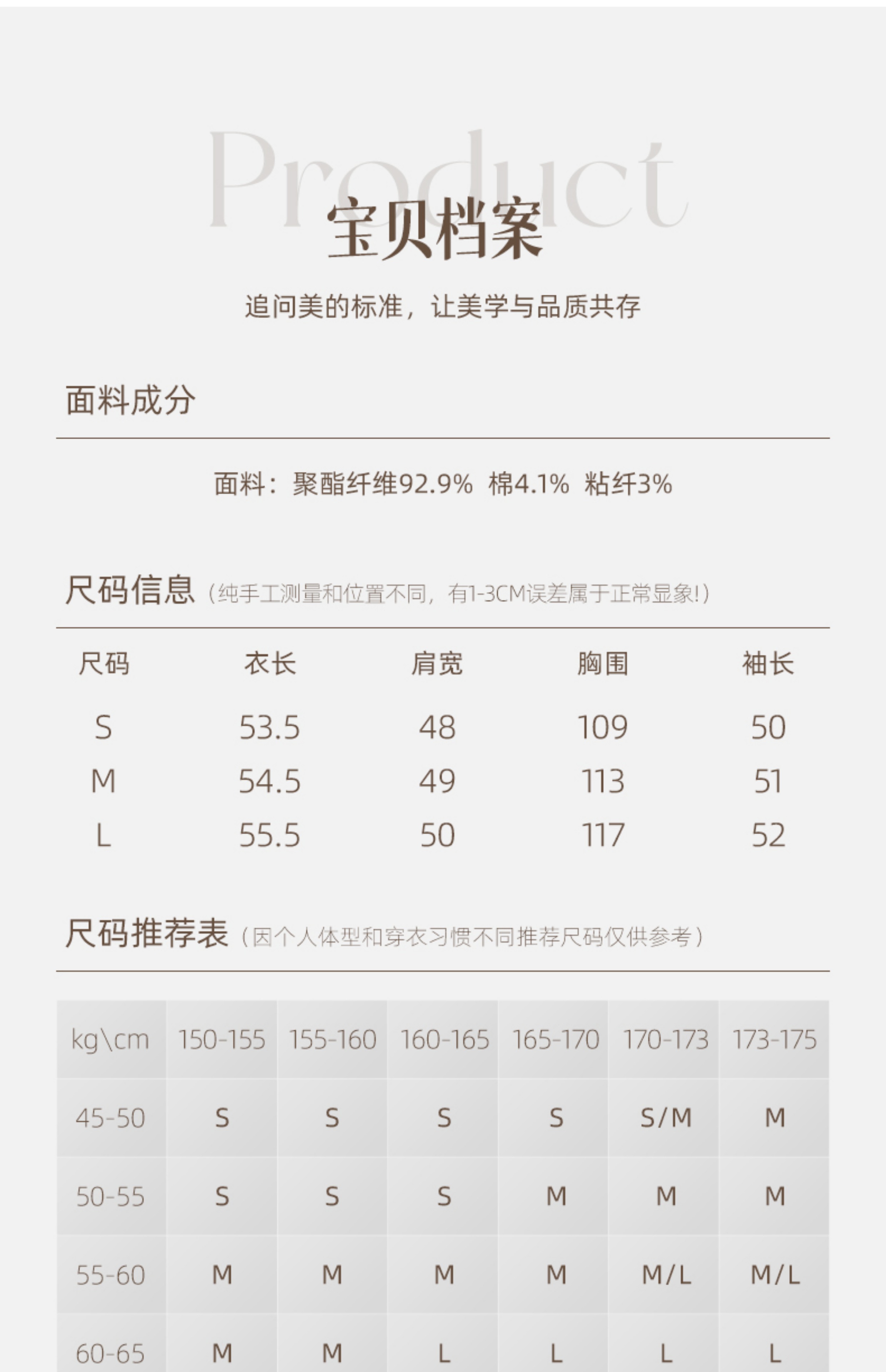 Product
宝贝档案

追问美的标准，让美学与品质共存

面料成分

面料：聚酯纤维92.9% 棉4.1% 粘纤3%

尺码信息（纯手工测量和位置不同，有1-3CM误差属于正常显象!）

| 尺码 | 衣长 | 肩宽 | 胸围 | 袖长 |
|---|---|---|---|---|
| S | 53.5 | 48 | 109 | 50 |
| M | 54.5 | 49 | 113 | 51 |
| L | 55.5 | 50 | 117 | 52 |

尺码推荐表（因个人体型和穿衣习惯不同推荐尺码仅供参考）

| kg\cm | 150-155 | 155-160 | 160-165 | 165-170 | 170-173 | 173-175 |
|---|---|---|---|---|---|---|
| 45-50 | S | S | S | S | S/M | M |
| 50-55 | S | S | S | M | M | M |
| 55-60 | M | M | M | M | M/L | M/L |
| 60-65 | M | M | L | L | L | L |